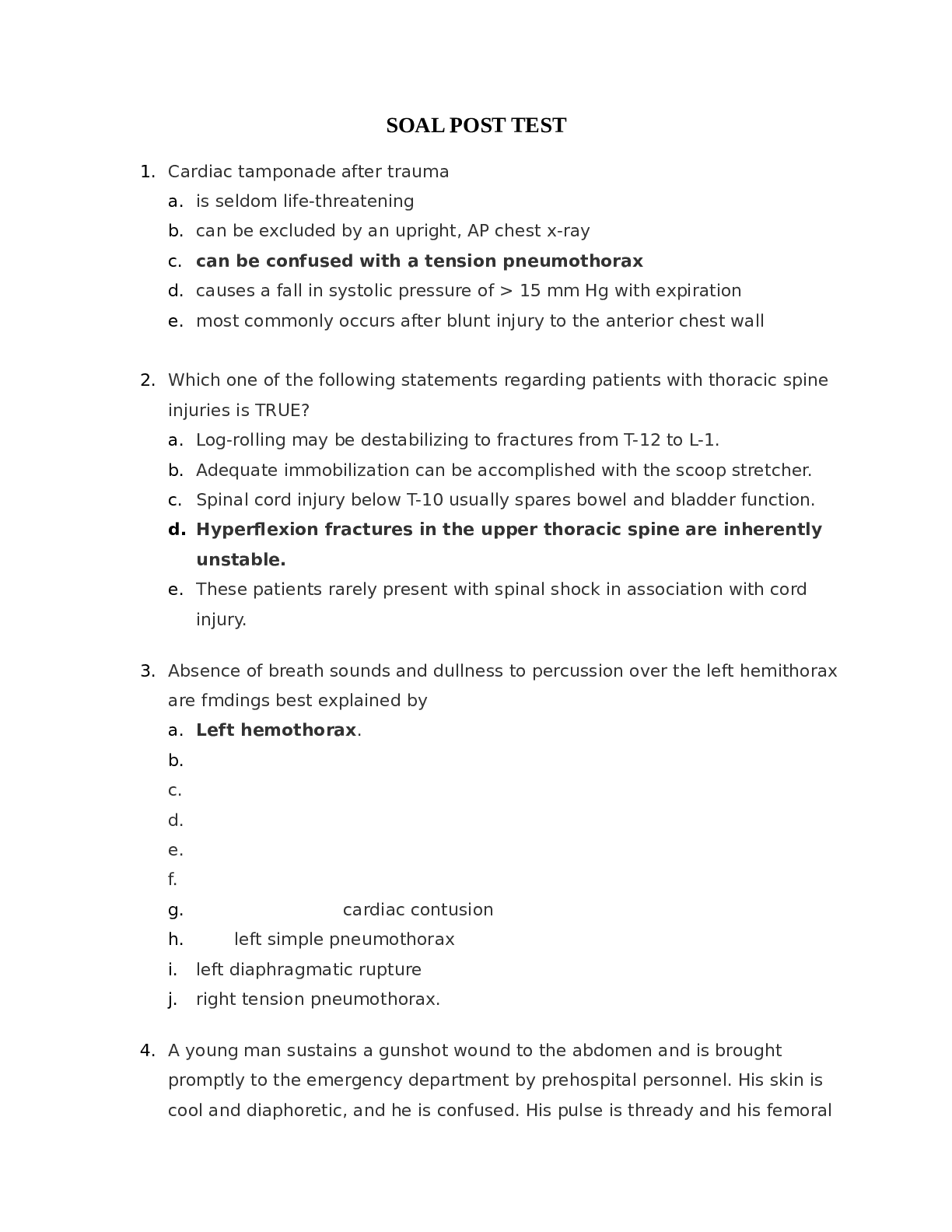 SOAL POST TEST

1. Cardiac tamponade after trauma
a. is seldom life-threatening
b. can be excluded by an upright, AP chest x-ray
c. can be confused with a tension pneumothorax
d. causes a fall in systolic pressure of > 15 mm Hg with expiration
e. most commonly occurs after blunt injury to the anterior chest wall

2. Which one of the following statements regarding patients with thoracic spine injuries is TRUE?
a. Log-rolling may be destabilizing to fractures from T-12 to L-1.
b. Adequate immobilization can be accomplished with the scoop stretcher.
c. Spinal cord injury below T-10 usually spares bowel and bladder function.
d. Hyperflexion fractures in the upper thoracic spine are inherently unstable.
e. These patients rarely present with spinal shock in association with cord injury.

3. Absence of breath sounds and dullness to percussion over the left hemithorax are fmdings best explained by
a. Left hemothorax.
b.
c.
d.
e.
f.
g. cardiac contusion
h. left simple pneumothorax
i. left diaphragmatic rupture
j. right tension pneumothorax.

4. A young man sustains a gunshot wound to the abdomen and is brought promptly to the emergency department by prehospital personnel. His skin is cool and diaphoretic, and he is confused. His pulse is thready and his femoral